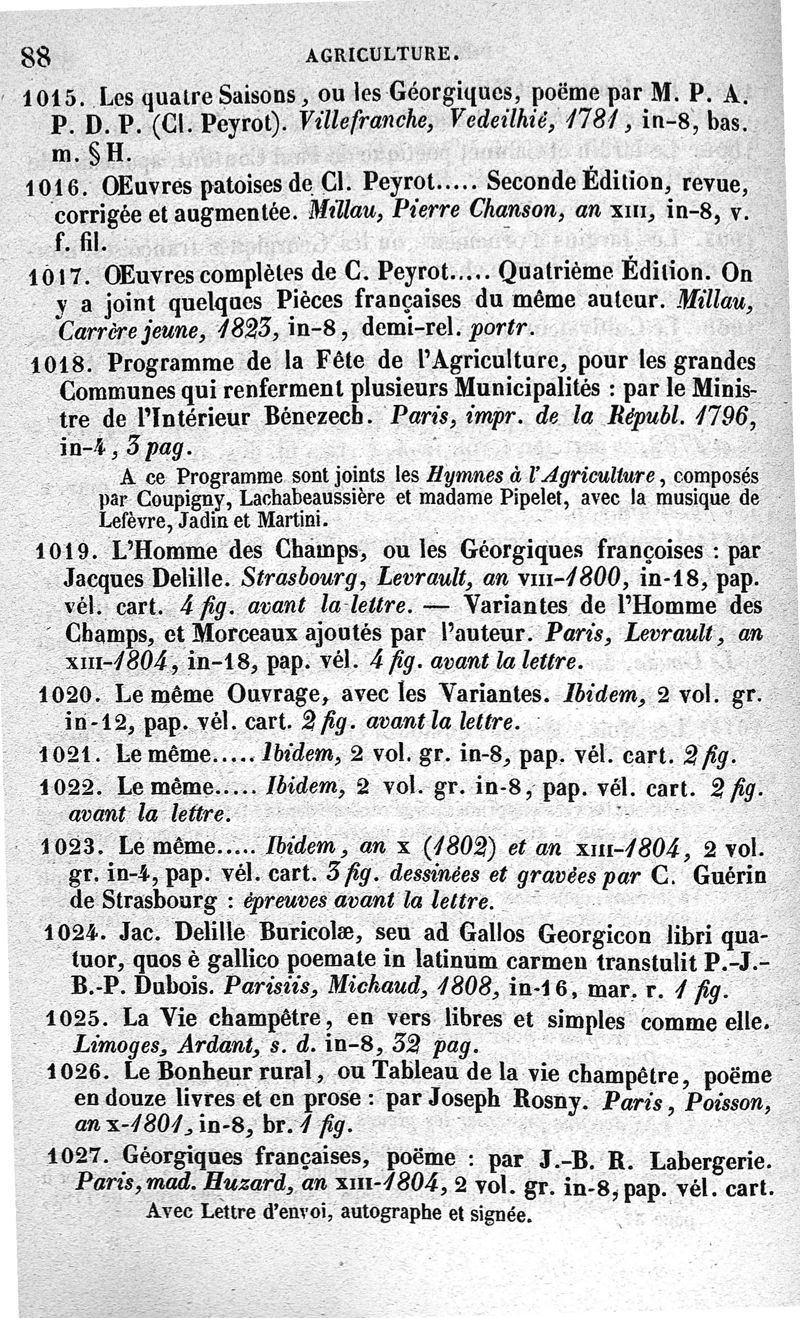 88 AGRICULTURE.

1015. Les quatre Saisons, ou les Géorgiques, poëme par M. P. A. P. D. P. (Cl. Peyrot). Villefranche, Vedeilhié, 1781, in-8, bas. m. § H.

1016. OEuvres patoises de Cl. Peyrot..... Seconde Édition, revue, corrigée et augmentée. Millau, Pierre Chanson, an XIII, in-8, v. f. fil.

1017. OEuvres complètes de C. Peyrot..... Quatrième Édition. On y a joint quelques Pièces françaises du même auteur. Millau, Carrère jeune, 1823, in-8, demi-rel. portr.

1018. Programme de la Fête de l'Agriculture, pour les grandes Communes qui renferment plusieurs Municipalités : par le Ministre de l'Intérieur Bénezech. Paris, impr. de la Républ. 1796, in-4, 3 pag.

A ce Programme sont joints les Hymnes à l'Agriculture, composés par Coupigny, Lachabeaussière et madame Pipelet, avec la musique de Lefèvre, Jadin et Martini.

1019. L'Homme des Champs, ou les Géorgiques françoises : par Jacques Delille. Strasbourg, Levrault, an VIII-1800, in-18, pap. vél. cart. 4 fig. avant la lettre. — Variantes de l'Homme des Champs, et Morceaux ajoutés par l'auteur. Paris, Levrault, an XIII-1804, in-18, pap. vél. 4 fig. avant la lettre.

1020. Le même Ouvrage, avec les Variantes. Ibidem, 2 vol. gr. in-12, pap. vél. cart. 2 fig. avant la lettre.

1021. Le même..... Ibidem, 2 vol. gr. in-8, pap. vél. cart. 2 fig.

1022. Le même..... Ibidem, 2 vol. gr. in-8, pap. vél. cart. 2 fig. avant la lettre.

1023. Le même..... Ibidem, an X (1802) et an XIII-1804, 2 vol. gr. in-4, pap. vél. cart. 3 fig. dessinées et gravées par C. Guérin de Strasbourg : épreuves avant la lettre.

1024. Jac. Delille Buricolæ, seu ad Gallos Georgicon libri quatuor, quos è gallico poemate in latinum carmen transtulit P.-J.-B.-P. Dubois. Parisiis, Michaud, 1808, in-16, mar. r. 1 fig.

1025. La Vie champêtre, en vers libres et simples comme elle. Limoges, Ardant, s. d. in-8, 32 pag.

1026. Le Bonheur rural, ou Tableau de la vie champêtre, poëme en douze livres et en prose : par Joseph Rosny. Paris, Poisson, an X-1801, in-8, br. 1 fig.

1027. Géorgiques françaises, poëme : par J.-B. R. Labergerie. Paris, mad. Huzard, an XIII-1804, 2 vol. gr. in-8, pap. vél. cart.

Avec Lettre d'envoi, autographe et signée.